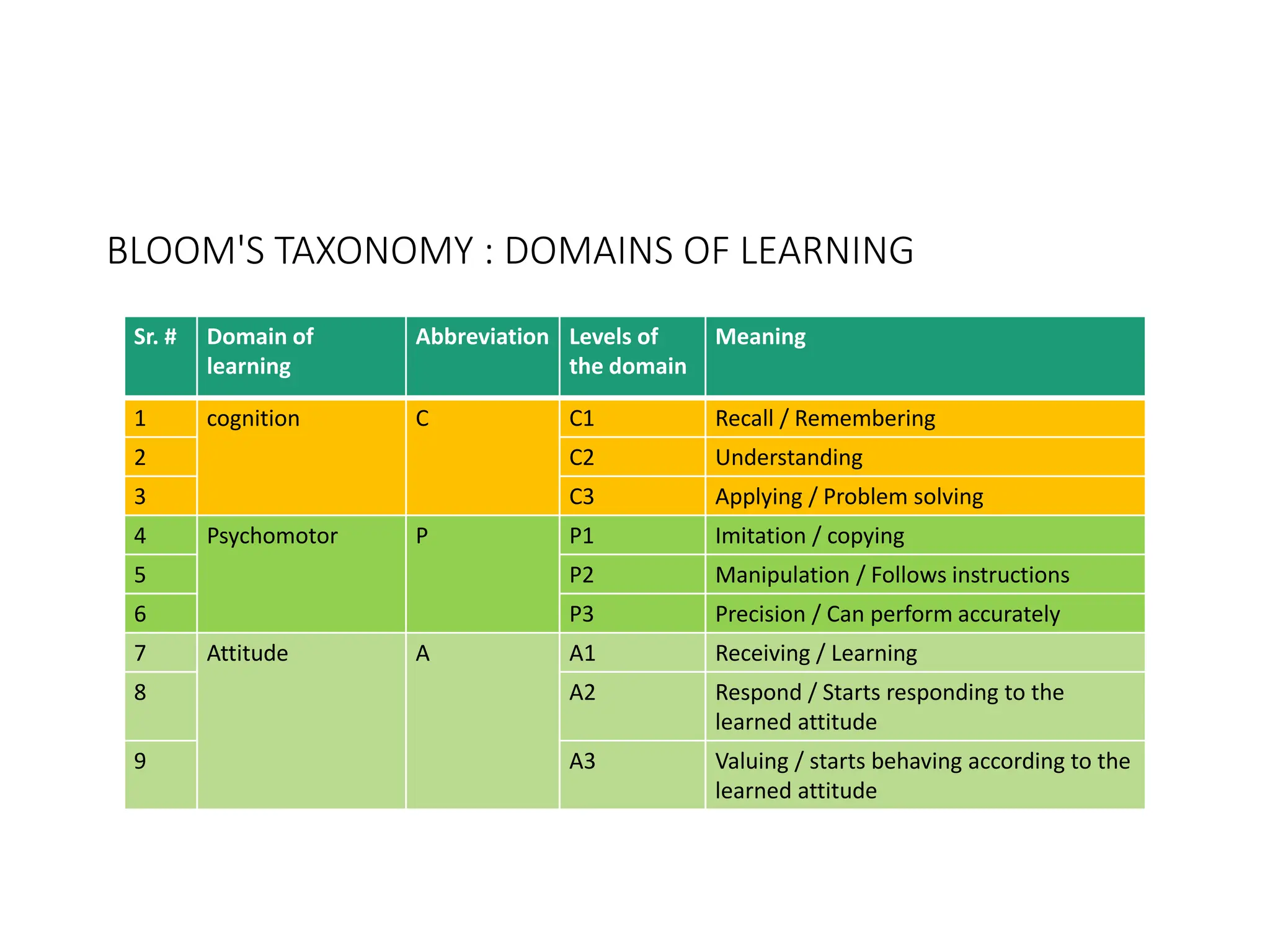 BLOOM'S TAXONOMY : DOMAINS OF LEARNING

| Sr. # | Domain of learning | Abbreviation | Levels of the domain | Meaning |
|---|---|---|---|---|
| 1 | cognition | C | C1 | Recall / Remembering |
| 2 | | | C2 | Understanding |
| 3 | | | C3 | Applying / Problem solving |
| 4 | Psychomotor | P | P1 | Imitation / copying |
| 5 | | | P2 | Manipulation / Follows instructions |
| 6 | | | P3 | Precision / Can perform accurately |
| 7 | Attitude | A | A1 | Receiving / Learning |
| 8 | | | A2 | Respond / Starts responding to the learned attitude |
| 9 | | | A3 | Valuing / starts behaving according to the learned attitude |